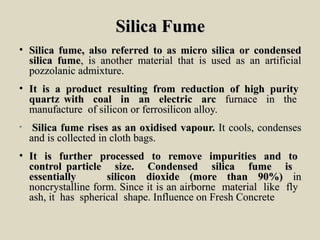 Silica Fume

• Silica fume, also referred to as micro silica or condensed silica fume, is another material that is used as an artificial pozzolanic admixture.

• It is a product resulting from reduction of high purity quartz with coal in an electric arc furnace in the manufacture of silicon or ferrosilicon alloy.

• Silica fume rises as an oxidised vapour. It cools, condenses and is collected in cloth bags.

• It is further processed to remove impurities and to control particle size. Condensed silica fume is essentially silicon dioxide (more than 90%) in noncrystalline form. Since it is an airborne material like fly ash, it has spherical shape. Influence on Fresh Concrete